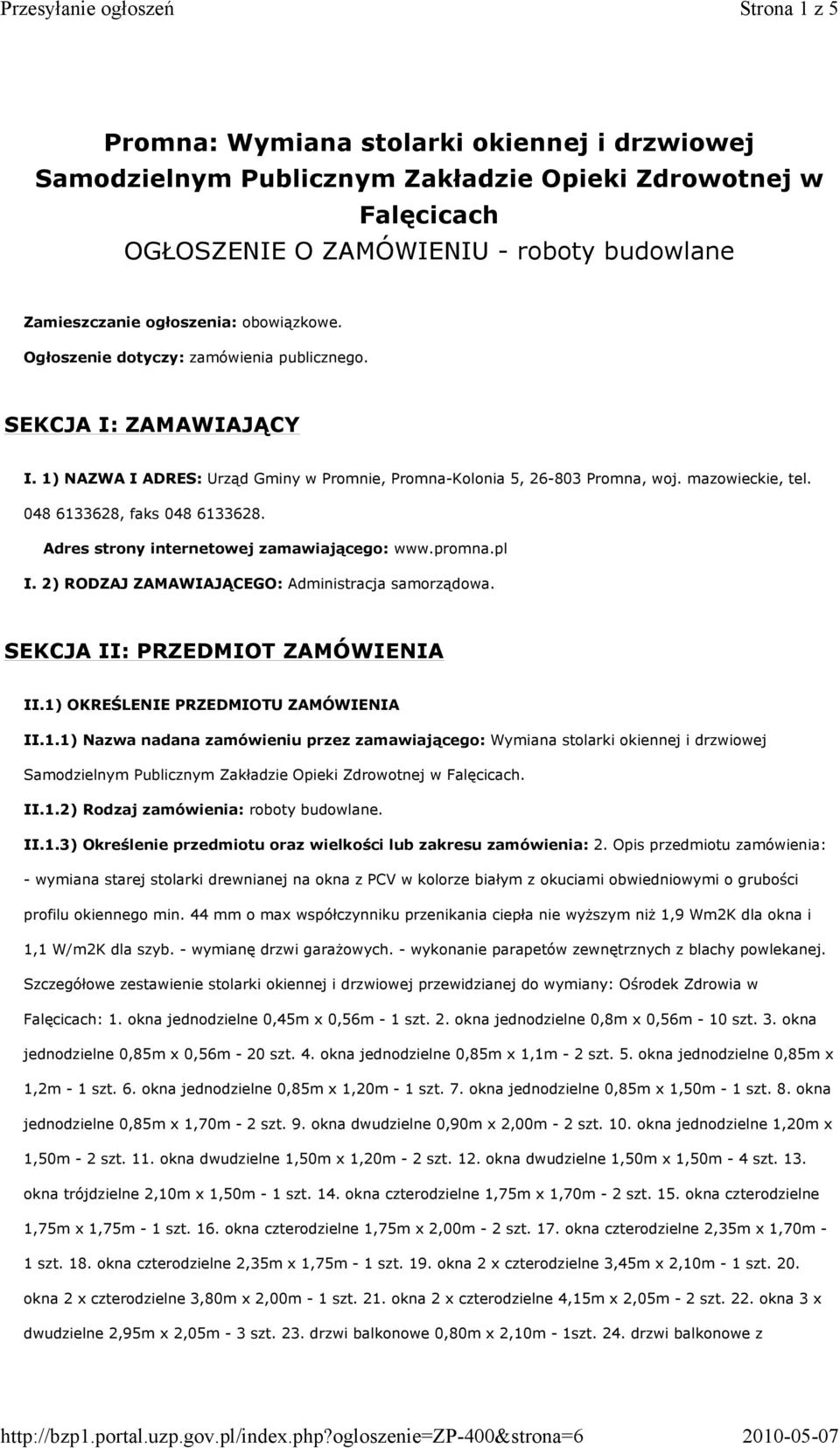 Przesyłanie ogłoszeń Strona 1 z 5

Promna: Wymiana stolarki okiennej i drzwiowej Samodzielnym Publicznym Zakładzie Opieki Zdrowotnej w Falęcicach
OGŁOSZENIE O ZAMÓWIENIU - roboty budowlane

Zamieszczanie ogłoszenia: obowiązkowe.
Ogłoszenie dotyczy: zamówienia publicznego.

SEKCJA I: ZAMAWIAJĄCY

I. 1) NAZWA I ADRES: Urząd Gminy w Promnie, Promna-Kolonia 5, 26-803 Promna, woj. mazowieckie, tel. 048 6133628, faks 048 6133628.
Adres strony internetowej zamawiającego: www.promna.pl
I. 2) RODZAJ ZAMAWIAJĄCEGO: Administracja samorządowa.

SEKCJA II: PRZEDMIOT ZAMÓWIENIA

II.1) OKREŚLENIE PRZEDMIOTU ZAMÓWIENIA
II.1.1) Nazwa nadana zamówieniu przez zamawiającego: Wymiana stolarki okiennej i drzwiowej Samodzielnym Publicznym Zakładzie Opieki Zdrowotnej w Falęcicach.
II.1.2) Rodzaj zamówienia: roboty budowlane.
II.1.3) Określenie przedmiotu oraz wielkości lub zakresu zamówienia: 2. Opis przedmiotu zamówienia: - wymiana starej stolarki drewnianej na okna z PCV w kolorze białym z okuciami obwiedniowymi o grubości profilu okiennego min. 44 mm o max współczynniku przenikania ciepła nie wyższym niż 1,9 Wm2K dla okna i 1,1 W/m2K dla szyb. - wymianę drzwi garażowych. - wykonanie parapetów zewnętrznych z blachy powlekanej. Szczegółowe zestawienie stolarki okiennej i drzwiowej przewidzianej do wymiany: Ośrodek Zdrowia w Falęcicach: 1. okna jednodzielne 0,45m x 0,56m - 1 szt. 2. okna jednodzielne 0,8m x 0,56m - 10 szt. 3. okna jednodzielne 0,85m x 0,56m - 20 szt. 4. okna jednodzielne 0,85m x 1,1m - 2 szt. 5. okna jednodzielne 0,85m x 1,2m - 1 szt. 6. okna jednodzielne 0,85m x 1,20m - 1 szt. 7. okna jednodzielne 0,85m x 1,50m - 1 szt. 8. okna jednodzielne 0,85m x 1,70m - 2 szt. 9. okna dwudzielne 0,90m x 2,00m - 2 szt. 10. okna jednodzielne 1,20m x 1,50m - 2 szt. 11. okna dwudzielne 1,50m x 1,20m - 2 szt. 12. okna dwudzielne 1,50m x 1,50m - 4 szt. 13. okna trójdzielne 2,10m x 1,50m - 1 szt. 14. okna czterodzielne 1,75m x 1,70m - 2 szt. 15. okna czterodzielne 1,75m x 1,75m - 1 szt. 16. okna czterodzielne 1,75m x 2,00m - 2 szt. 17. okna czterodzielne 2,35m x 1,70m - 1 szt. 18. okna czterodzielne 2,35m x 1,75m - 1 szt. 19. okna 2 x czterodzielne 3,45m x 2,10m - 1 szt. 20. okna 2 x czterodzielne 3,80m x 2,00m - 1 szt. 21. okna 2 x czterodzielne 4,15m x 2,05m - 2 szt. 22. okna 3 x dwudzielne 2,95m x 2,05m - 3 szt. 23. drzwi balkonowe 0,80m x 2,10m - 1szt. 24. drzwi balkonowe z

http://bzp1.portal.uzp.gov.pl/index.php?ogloszenie=ZP-400&strona=6 2010-05-07